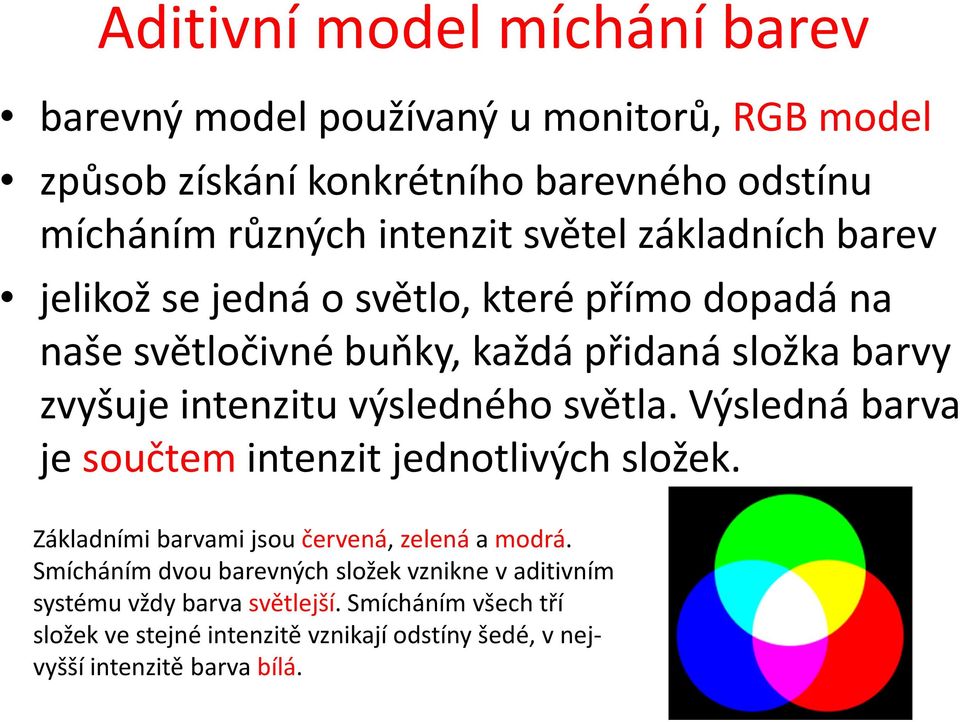 Aditivní model míchání barev

• barevný model používaný u monitorů, RGB model

• způsob získání konkrétního barevného odstínu mícháním různých intenzit světel základních barev

• jelikož se jedná o světlo, které přímo dopadá na naše světločivné buňky, každá přidaná složka barvy zvyšuje intenzitu výsledného světla. Výsledná barva je součtem intenzit jednotlivých složek.

Základními barvami jsou červená, zelená a modrá. Smícháním dvou barevných složek vznikne v aditivním systému vždy barva světlejší. Smícháním všech tří složek ve stejné intenzitě vznikají odstíny šedé, v nejvyšší intenzitě barva bílá.